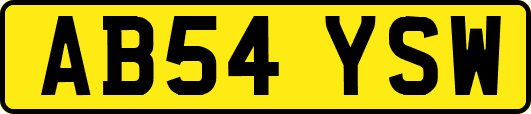 AB54 YSW